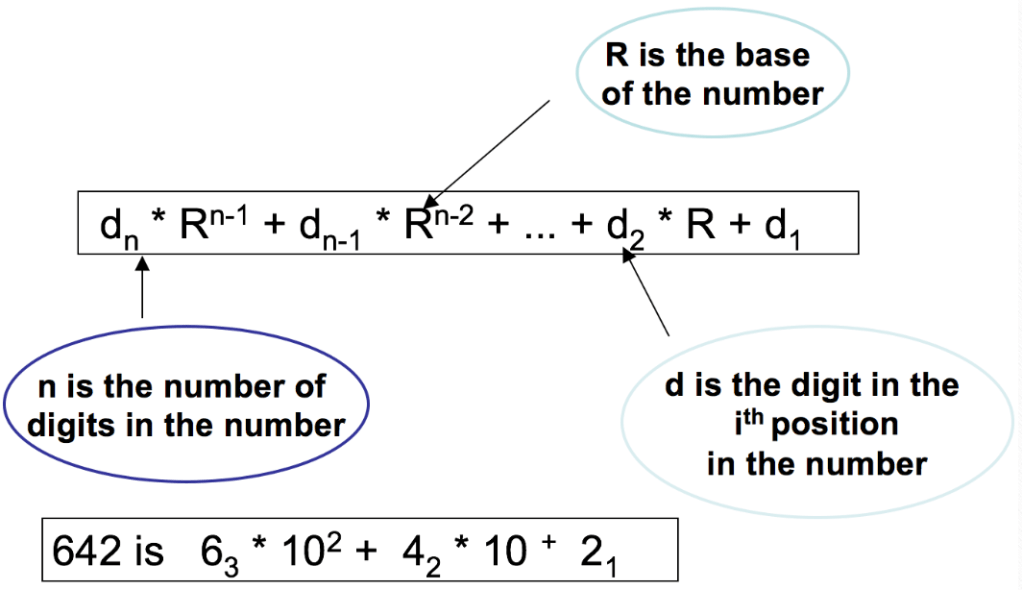 R is the base of the number

$d_n * R^{n-1} + d_{n-1} * R^{n-2} + ... + d_2 * R + d_1$

n is the number of digits in the number

d is the digit in the $i^{th}$ position in the number

642 is $6_3 * 10^2 + 4_2 * 10 ^+ 2_1$